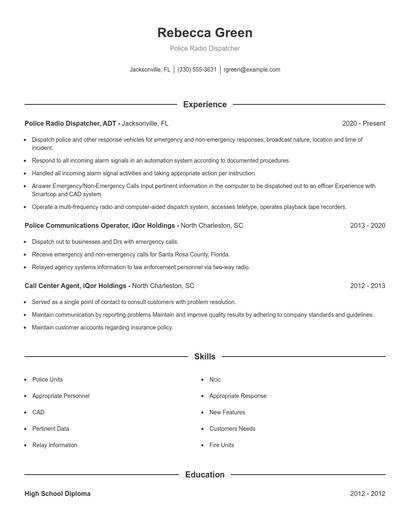 Rebecca Green
Police Radio Dispatcher

Jacksonville, FL | (330) 555-3631 | rgreen@example.com

Experience

Police Radio Dispatcher, ADT - Jacksonville, FL 2020 - Present

- Dispatch police and other response vehicles for emergency and non-emergency responses; broadcast nature, location and time of incident.
- Respond to all incoming alarm signals in an automation system according to documented procedures.
- Handled all incoming alarm signal activities and taking appropriate action per instruction.
- Answer Emergency/Non-Emergency Calls Input pertinent information in the computer to be dispatched out to an officer Experience with Smartcop and CAD system
- Operate a multi-frequency radio and computer-aided dispatch system, accesses teletype, operates playback tape recorders.

Police Communications Operator, iQor Holdings - North Charleston, SC 2013 - 2020

- Dispatch out to businesses and Drs with emergency calls.
- Receive emergency and non-emergency calls for Santa Rosa County, Florida.
- Relayed agency systems information to law enforcement personnel via two-way radio.

Call Center Agent, iQor Holdings - North Charleston, SC 2012 - 2013

- Served as a single point of contact to consult customers with problem resolution.
- Maintain communication by reporting problems Maintain and improve quality results by adhering to company standards and guidelines.
- Maintain customer accounts regarding insurance policy.

Skills

- Police Units
- Appropriate Personnel
- CAD
- Pertinent Data
- Relay Information

- Ncic
- Appropriate Response
- New Features
- Customers Needs
- Fire Units

Education

High School Diploma 2012 - 2012